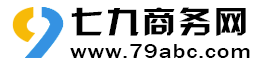 七九商务网
www.79abc.com